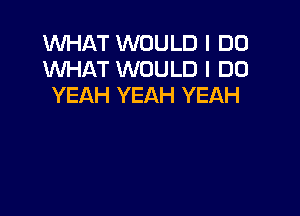 WHAT WOULD I DO
WHAT WOULD I DO
YEAH YEAH YEAH